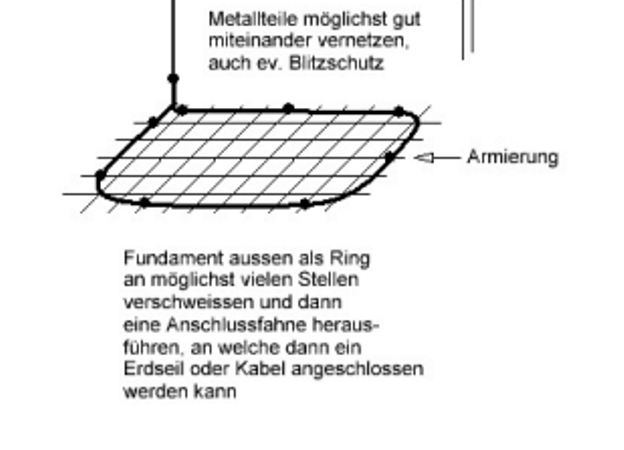 Metallteile möglichst gut miteinander vernetzen, auch ev. Blitzschutz

Armierung

Fundament aussen als Ring an möglichst vielen Stellen verschweissen und dann eine Anschlussfahne herausführen, an welche dann ein Erdseil oder Kabel angeschlossen werden kann